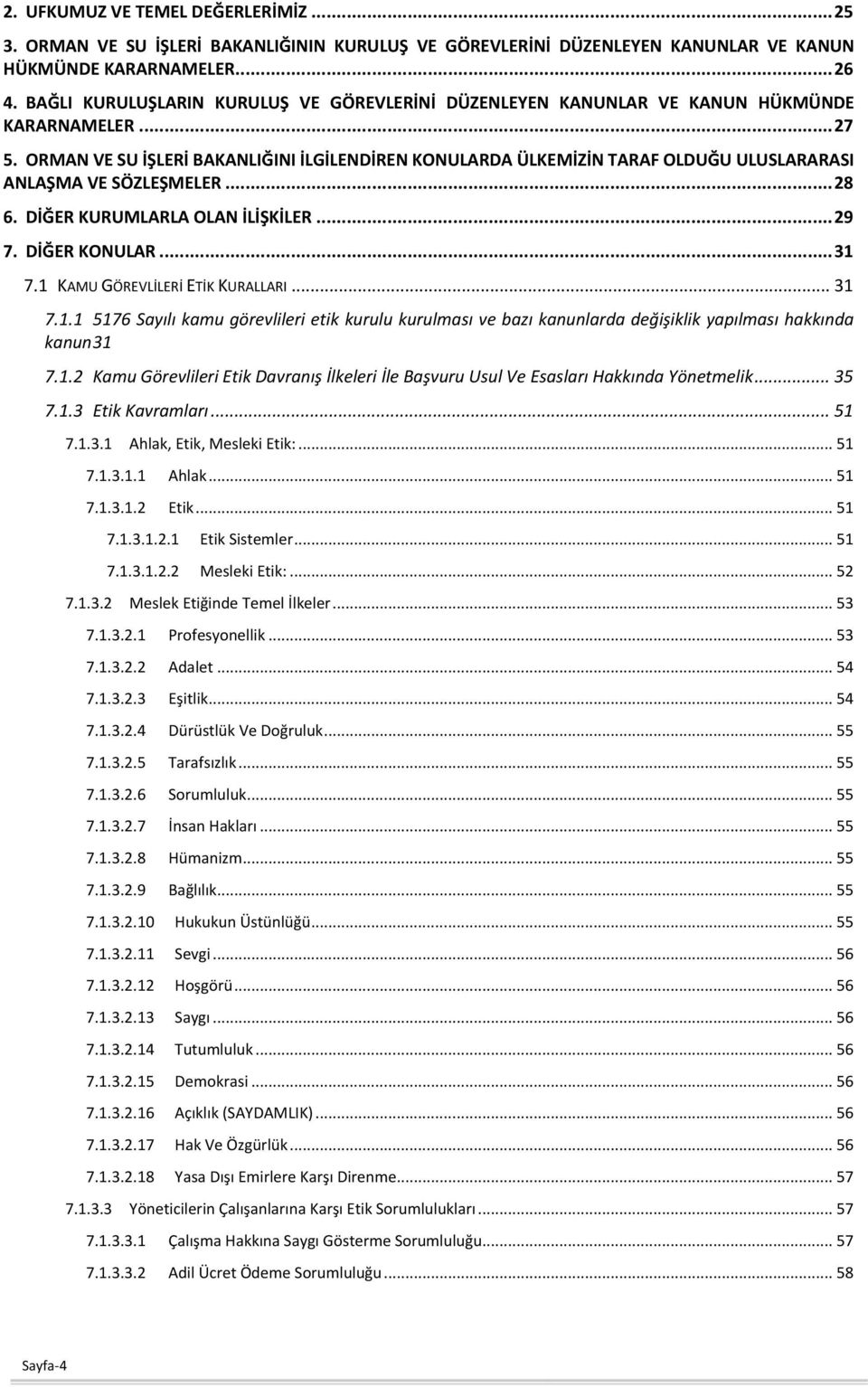 2. UFKUMUZ VE TEMEL DEĞERLERİMİZ ... 25
3. ORMAN VE SU İŞLERİ BAKANLIĞININ KURULUŞ VE GÖREVLERİNİ DÜZENLEYEN KANUNLAR VE KANUN HÜKMÜNDE KARARNAMELER ... 26
4. BAĞLI KURULUŞLARIN KURULUŞ VE GÖREVLERİNİ DÜZENLEYEN KANUNLAR VE KANUN HÜKMÜNDE KARARNAMELER ... 27
5. ORMAN VE SU İŞLERİ BAKANLIĞINI İLGİLENDİREN KONULARDA ÜLKEMİZİN TARAF OLDUĞU ULUSLARARASI ANLAŞMA VE SÖZLEŞMELER ... 28
6. DİĞER KURUMLARLA OLAN İLİŞKİLER ... 29
7. DİĞER KONULAR ... 31
7.1 KAMU GÖREVLİLERİ ETİK KURALLARI ... 31
7.1.1 5176 Sayılı kamu görevlileri etik kurulu kurulması ve bazı kanunlarda değişiklik yapılması hakkında kanun31
7.1.2 Kamu Görevlileri Etik Davranış İlkeleri İle Başvuru Usul Ve Esasları Hakkında Yönetmelik ... 35
7.1.3 Etik Kavramları ... 51
7.1.3.1 Ahlak, Etik, Mesleki Etik: ... 51
7.1.3.1.1 Ahlak ... 51
7.1.3.1.2 Etik ... 51
7.1.3.1.2.1 Etik Sistemler ... 51
7.1.3.1.2.2 Mesleki Etik: ... 52
7.1.3.2 Meslek Etiğinde Temel İlkeler ... 53
7.1.3.2.1 Profesyonellik ... 53
7.1.3.2.2 Adalet ... 54
7.1.3.2.3 Eşitlik ... 54
7.1.3.2.4 Dürüstlük Ve Doğruluk ... 55
7.1.3.2.5 Tarafsızlık ... 55
7.1.3.2.6 Sorumluluk ... 55
7.1.3.2.7 İnsan Hakları ... 55
7.1.3.2.8 Hümanizm ... 55
7.1.3.2.9 Bağlılık ... 55
7.1.3.2.10 Hukukun Üstünlüğü ... 55
7.1.3.2.11 Sevgi ... 56
7.1.3.2.12 Hoşgörü ... 56
7.1.3.2.13 Saygı ... 56
7.1.3.2.14 Tutumluluk ... 56
7.1.3.2.15 Demokrasi ... 56
7.1.3.2.16 Açıklık (SAYDAMLIK) ... 56
7.1.3.2.17 Hak Ve Özgürlük ... 56
7.1.3.2.18 Yasa Dışı Emirlere Karşı Direnme ... 57
7.1.3.3 Yöneticilerin Çalışanlarına Karşı Etik Sorumlulukları ... 57
7.1.3.3.1 Çalışma Hakkına Saygı Gösterme Sorumluluğu ... 57
7.1.3.3.2 Adil Ücret Ödeme Sorumluluğu ... 58

Sayfa-4